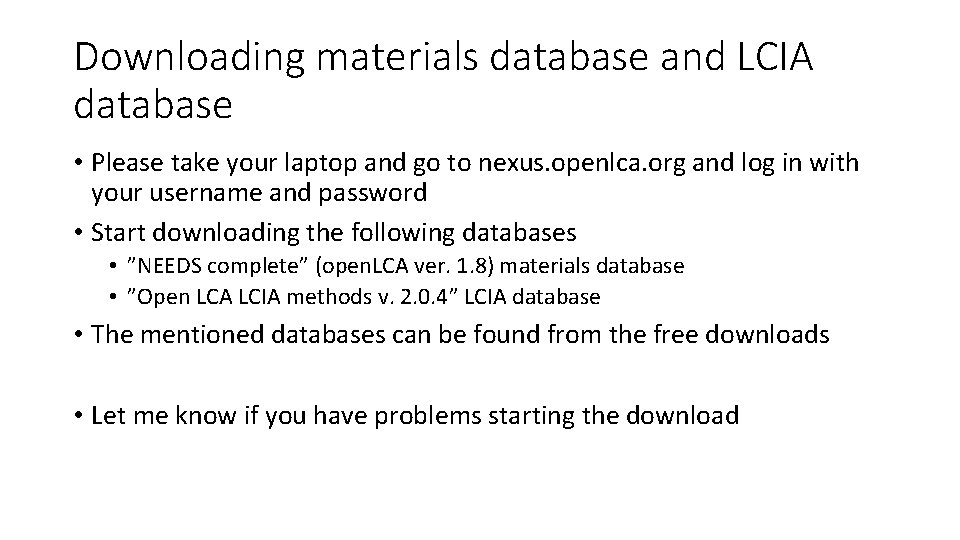 Downloading materials database and LCIA database

• Please take your laptop and go to nexus.openlca.org and log in with your username and password

• Start downloading the following databases
  • ”NEEDS complete” (openLCA ver. 1.8) materials database
  • ”Open LCA LCIA methods v. 2.0.4” LCIA database

• The mentioned databases can be found from the free downloads

• Let me know if you have problems starting the download